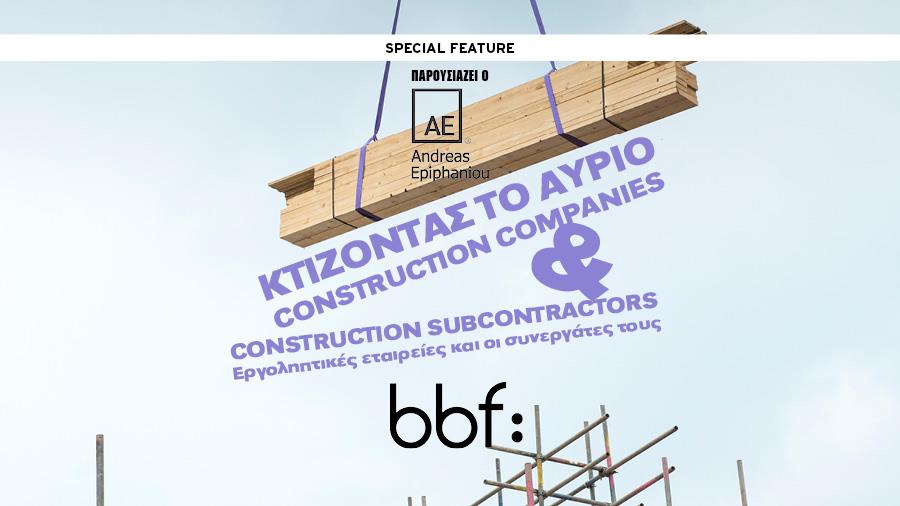 SPECIAL FEATURE

ΠΑΡΟΥΣΙΑΖΕΙ Ο

AE
Andreas
Epiphaniou

ΚΤΙΖΟΝΤΑΣ ΤΟ ΑΥΡΙΟ
CONSTRUCTION COMPANIES
&
CONSTRUCTION SUBCONTRACTORS
Εργοληπτικές εταιρείες και οι συνεργάτες τους

bbf: